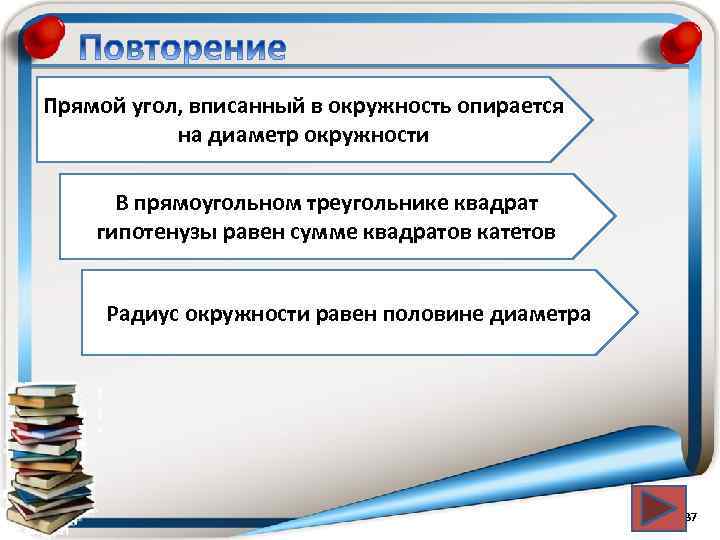 Повторение

Прямой угол, вписанный в окружность опирается на диаметр окружности

В прямоугольном треугольнике квадрат гипотенузы равен сумме квадратов катетов

Радиус окружности равен половине диаметра

37